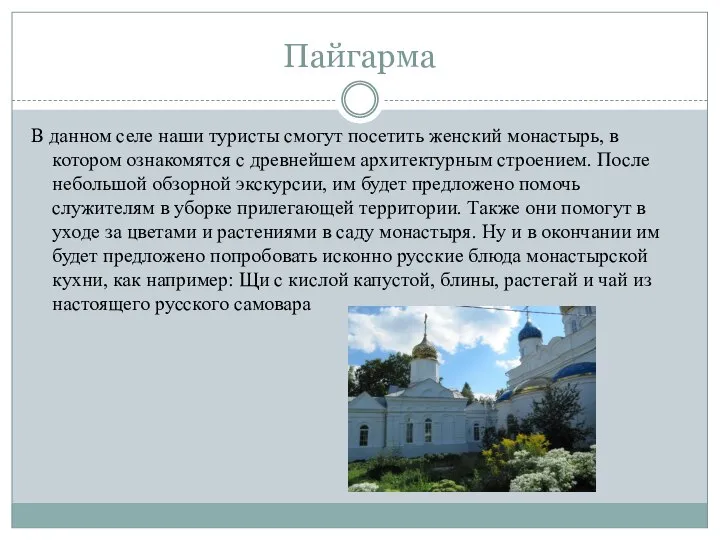 Пайгарма

В данном селе наши туристы смогут посетить женский монастырь, в котором ознакомятся с древнейшем архитектурным строением. После небольшой обзорной экскурсии, им будет предложено помочь служителям в уборке прилегающей территории. Также они помогут в уходе за цветами и растениями в саду монастыря. Ну и в окончании им будет предложено попробовать исконно русские блюда монастырской кухни, как например: Щи с кислой капустой, блины, растегай и чай из настоящего русского самовара